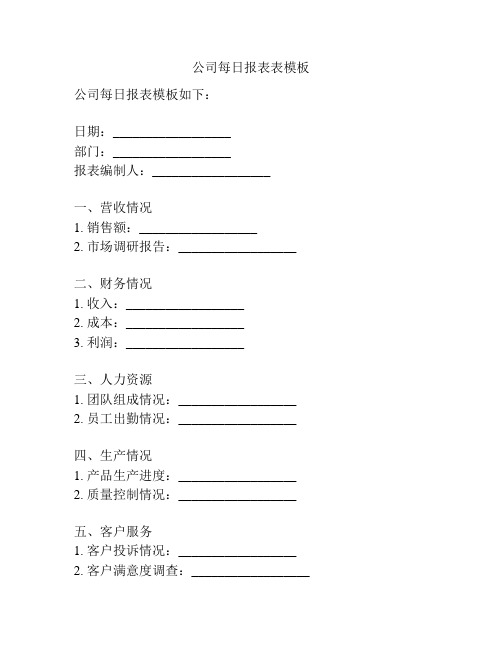 公司每日报表表模板

公司每日报表模板如下：

日期：__________________
部门：__________________
报表编制人：__________________

一、营收情况
1. 销售额：__________________
2. 市场调研报告：__________________

二、财务情况
1. 收入：__________________
2. 成本：__________________
3. 利润：__________________

三、人力资源
1. 团队组成情况：__________________
2. 员工出勤情况：__________________

四、生产情况
1. 产品生产进度：__________________
2. 质量控制情况：__________________

五、客户服务
1. 客户投诉情况：__________________
2. 客户满意度调查：__________________